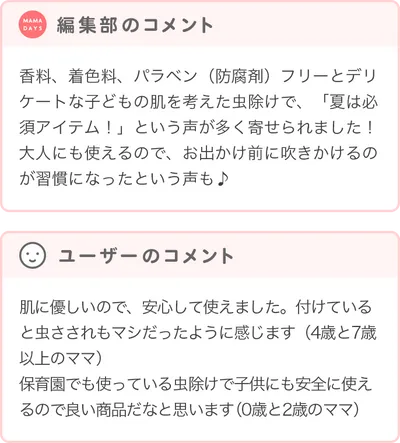 MAMA DAYS

編集部のコメント

香料、着色料、パラベン（防腐剤）フリーとデリケートな子どもの肌を考えた虫除けで、「夏は必須アイテム！」という声が多く寄せられました！大人にも使えるので、お出かけ前に吹きかけるのが習慣になったという声も♪

ユーザーのコメント

肌に優しいので、安心して使えました。付けていると虫さされもマシだったように感じます（4歳と7歳以上のママ）
保育園でも使っている虫除けで子供にも安全に使えるので良い商品だなと思います（0歳と2歳のママ）